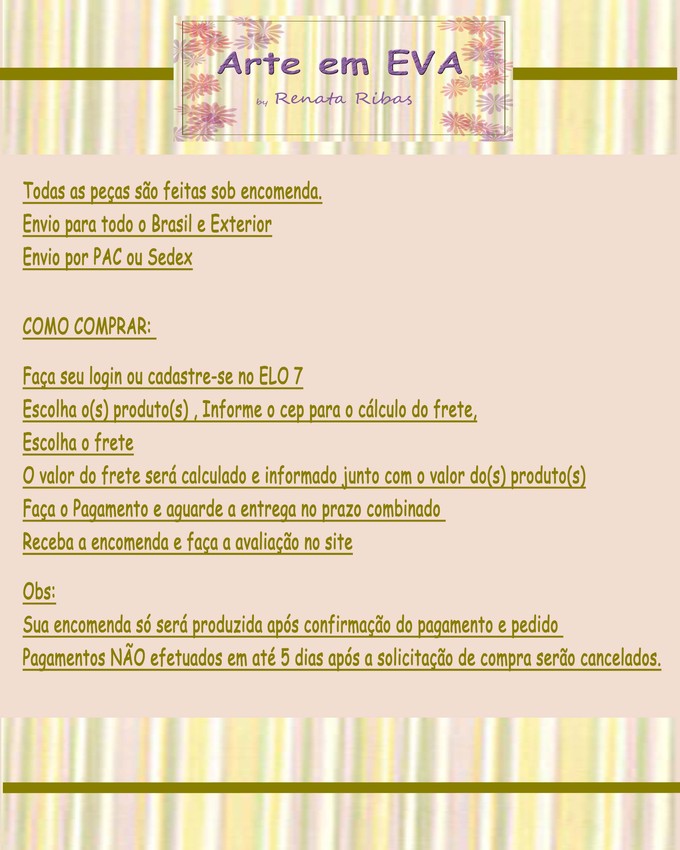 Arte em EVA
by Renata Ribas

Todas as peças são feitas sob encomenda.
Envio para todo o Brasil e Exterior
Envio por PAC ou Sedex

COMO COMPRAR:

Faça seu login ou cadastre-se no ELO 7
Escolha o(s) produto(s) , Informe o cep para o cálculo do frete,
Escolha o frete
O valor do frete será calculado e informado junto com o valor do(s) produto(s)
Faça o Pagamento e aguarde a entrega no prazo combinado
Receba a encomenda e faça a avaliação no site

Obs:
Sua encomenda só será produzida após confirmação do pagamento e pedido
Pagamentos NÃO efetuados em até 5 dias após a solicitação de compra serão cancelados.